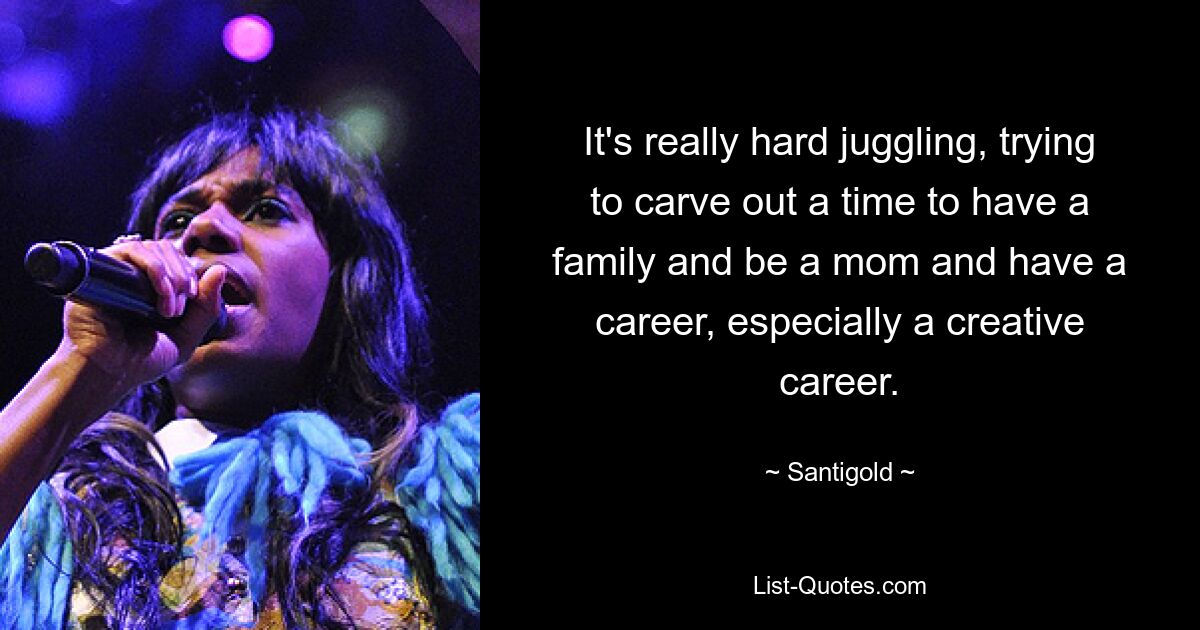 It's really hard juggling, trying to carve out a time to have a family and be a mom and have a career, especially a creative career.

~ Santigold ~

List-Quotes.com